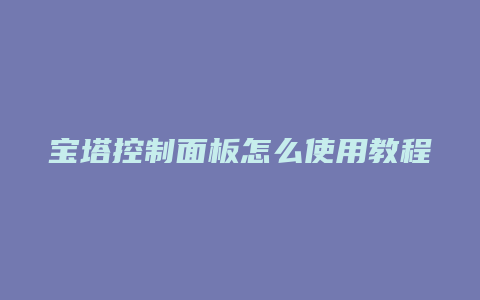 宝塔控制面板怎么使用教程